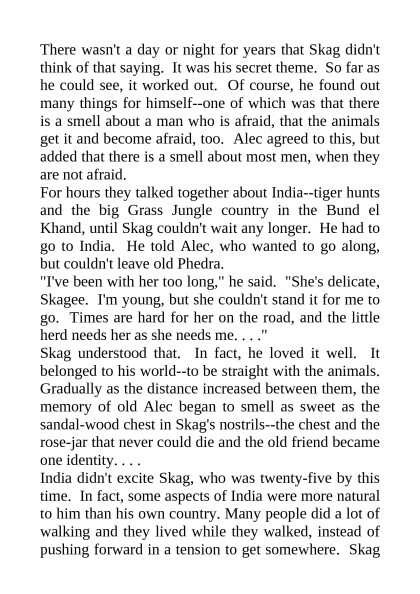 There wasn't a day or night for years that Skag didn't think of that saying. It was his secret theme. So far as he could see, it worked out. Of course, he found out many things for himself--one of which was that there is a smell about a man who is afraid, that the animals get it and become afraid, too. Alec agreed to this, but added that there is a smell about most men, when they are not afraid.

For hours they talked together about India--tiger hunts and the big Grass Jungle country in the Bund el Khand, until Skag couldn't wait any longer. He had to go to India. He told Alec, who wanted to go along, but couldn't leave old Phedra.

"I've been with her too long," he said. "She's delicate, Skagee. I'm young, but she couldn't stand it for me to go. Times are hard for her on the road, and the little herd needs her as she needs me. . . ."

Skag understood that. In fact, he loved it well. It belonged to his world--to be straight with the animals. Gradually as the distance increased between them, the memory of old Alec began to smell as sweet as the sandal-wood chest in Skag's nostrils--the chest and the rose-jar that never could die and the old friend became one identity. . . .

India didn't excite Skag, who was twenty-five by this time. In fact, some aspects of India were more natural to him than his own country. Many people did a lot of walking and they lived while they walked, instead of pushing forward in a tension to get somewhere. Skag